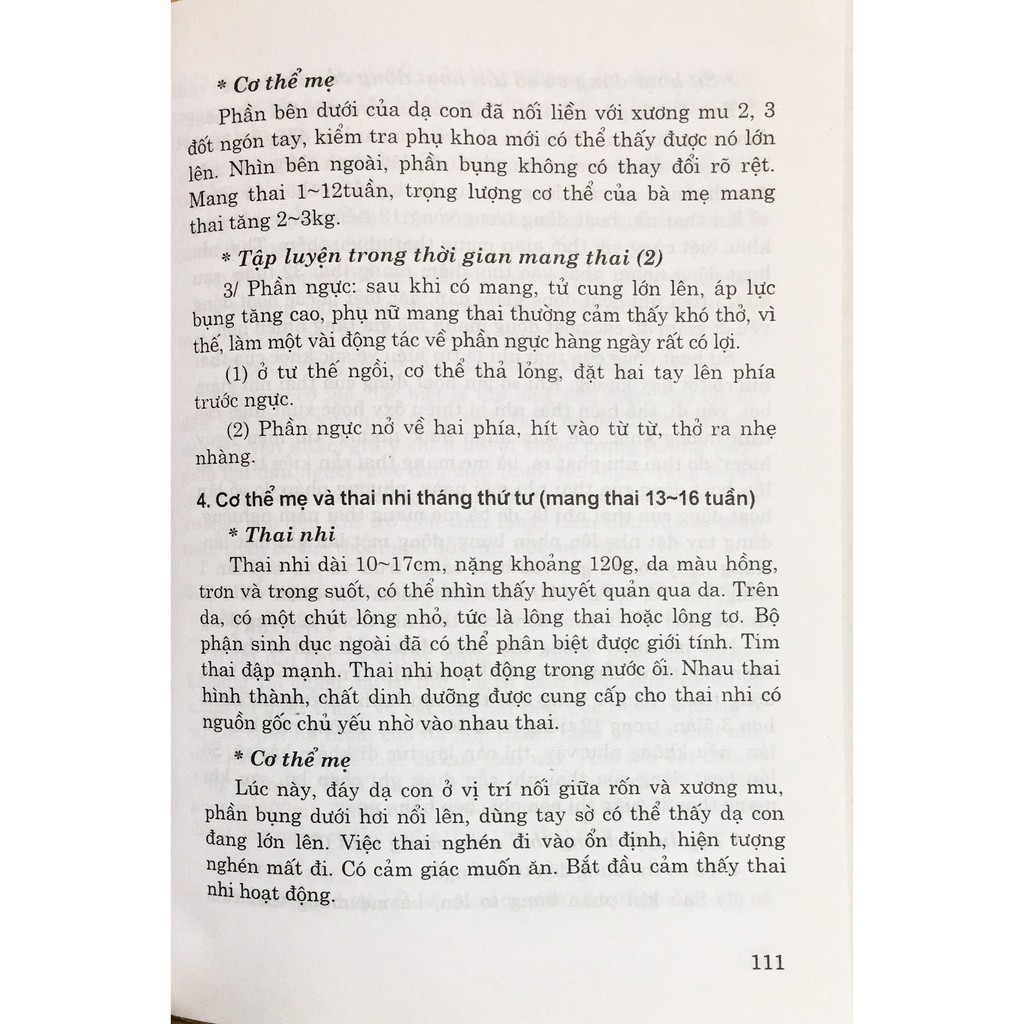 * Cơ thể mẹ

Phần bên dưới của dạ con đã nối liền với xương mu 2, 3 đốt ngón tay, kiểm tra phụ khoa mới có thể thấy được nó lớn lên. Nhìn bên ngoài, phần bụng không có thay đổi rõ rệt. Mang thai 1~12tuần, trọng lượng cơ thể của bà mẹ mang thai tăng 2~3kg.

* Tập luyện trong thời gian mang thai (2)

3/ Phần ngực: sau khi có mang, tử cung lớn lên, áp lực bụng tăng cao, phụ nữ mang thai thường cảm thấy khó thở, vì thế, làm một vài động tác về phần ngực hàng ngày rất có lợi.

(1) ở tư thế ngồi, cơ thể thả lỏng, đặt hai tay lên phía trước ngực.

(2) Phần ngực nở về hai phía, hít vào từ từ, thở ra nhẹ nhàng.

4. Cơ thể mẹ và thai nhi tháng thứ tư (mang thai 13~16 tuần)

* Thai nhi

Thai nhi dài 10~17cm, nặng khoảng 120g, da màu hồng, trơn và trong suốt, có thể nhìn thấy huyết quản qua da. Trên da, có một chút lông nhỏ, tức là lông thai hoặc lông tơ. Bộ phận sinh dục ngoài đã có thể phân biệt được giới tính. Tim thai đập mạnh. Thai nhi hoạt động trong nước ối. Nhau thai hình thành, chất dinh dưỡng được cung cấp cho thai nhi có nguồn gốc chủ yếu nhờ vào nhau thai.

* Cơ thể mẹ

Lúc này, đáy dạ con ở vị trí nối giữa rốn và xương mu, phần bụng dưới hơi nổi lên, dùng tay sờ có thể thấy dạ con đang lớn lên. Việc thai nghén đi vào ổn định, hiện tượng nghén mất đi. Có cảm giác muốn ăn. Bắt đầu cảm thấy thai nhi hoạt động.

111